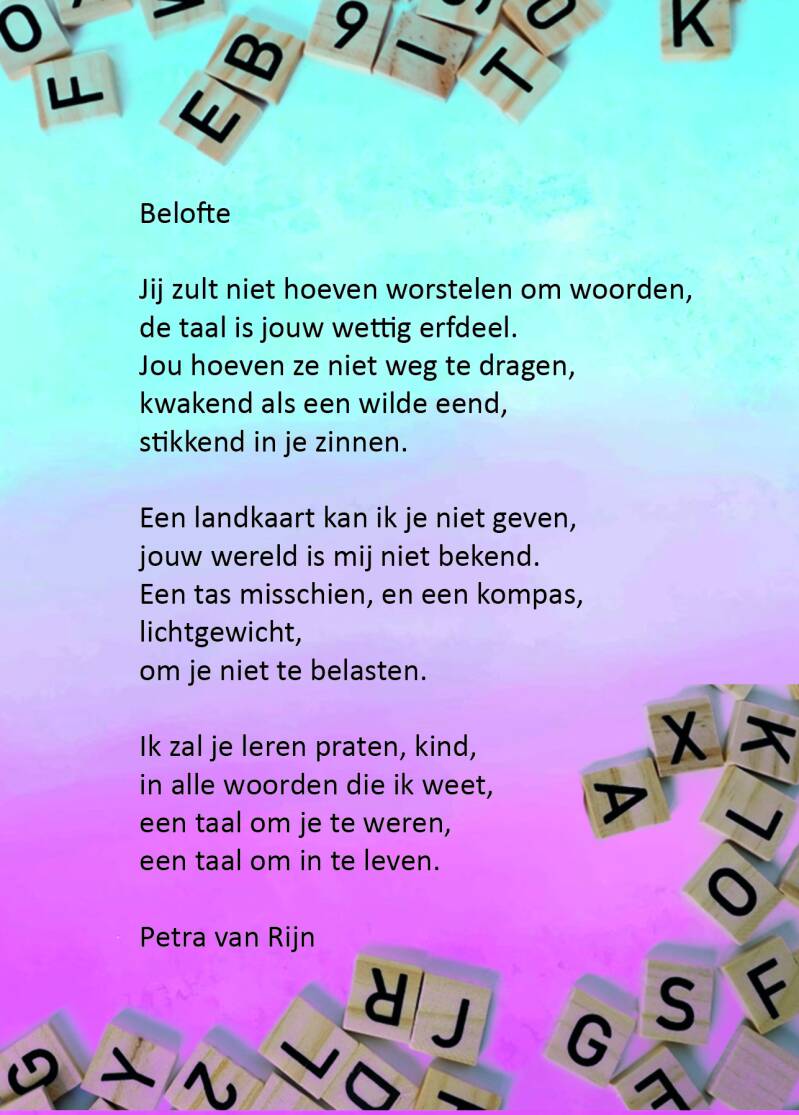 Belofte

Jij zult niet hoeven worstelen om woorden,
de taal is jouw wettig erfdeel.
Jou hoeven ze niet weg te dragen,
kwakend als een wilde eend,
stikkend in je zinnen.

Een landkaart kan ik je niet geven,
jouw wereld is mij niet bekend.
Een tas misschien, en een kompas,
lichtgewicht,
om je niet te belasten.

Ik zal je leren praten, kind,
in alle woorden die ik weet,
een taal om je te weren,
een taal om in te leven.

Petra van Rijn